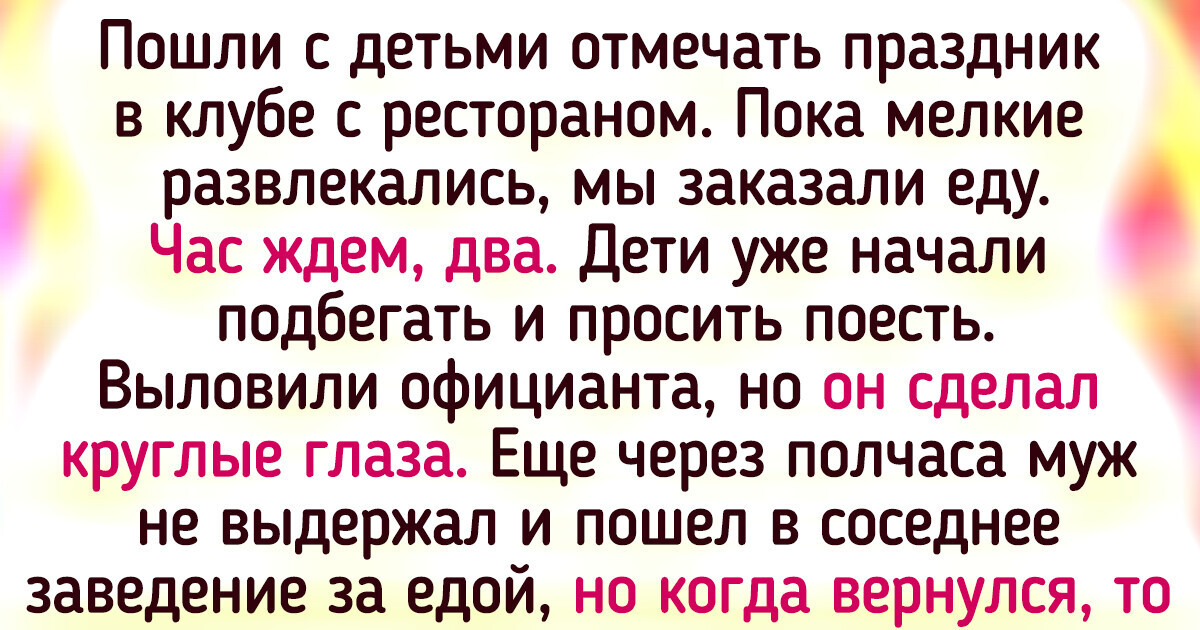 Пошли с детьми отмечать праздник в клубе с рестораном. Пока мелкие развлекались, мы заказали еду. Час ждем, два. Дети уже начали подбегать и просить поесть. Выловили официанта, но он сделал круглые глаза. Еще через полчаса муж не выдержал и пошел в соседнее заведение за едой, но когда вернулся, то